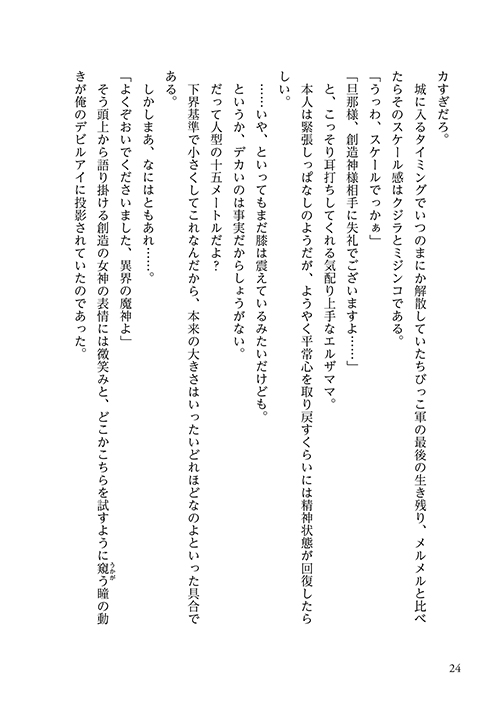 カすぎだろ。

城に入るタイミングでいつのまにか解散していたちびっこ軍の最後の生き残り、メルメルと比べたらそのスケール感はクジラとミジンコである。

「うっわ、スケールでっかぁ」

「旦那様、創造神様相手に失礼でございますよ……」

と、こっそり耳打ちしてくれる気配り上手なエルザママ。

本人は緊張しっぱなしのようだが、ようやく平常心を取り戻すくらいには精神状態が回復したらしい。

……いや、といってもまだ膝は震えているみたいだけども。

というか、デカいのは事実だからしょうがない。

だって人型の十五メートルだよ？

下界基準で小さくしてこれなんだから、本来の大きさはいったいどれほどなのよといった具合である。

しかしまあ、なにはともあれ……。

「よくぞおいでくださいました、異界の魔神よ」

そう頭上から語り掛ける創造の女神の表情には微笑みと、どこかこちらを試すように窺う瞳の動きが俺のデビルアイに投影されていたのであった。

24